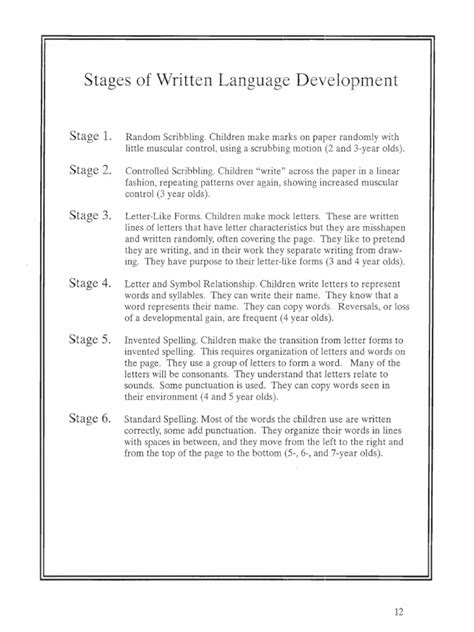 Stages of Written Language Development

Stage 1. Random Scribbling. Children make marks on paper randomly with little muscular control, using a scrubbing motion (2 and 3-year olds).

Stage 2. Controlled Scribbling. Children "write" across the paper in a linear fashion, repeating patterns over again, showing increased muscular control (3 year olds).

Stage 3. Letter-Like Forms. Children make mock letters. These are written lines of letters that have letter characteristics but they are misshapen and written randomly, often covering the page. They like to pretend they are writing, and in their work they separate writing from drawing. They have purpose to their letter-like forms (3 and 4 year olds).

Stage 4. Letter and Symbol Relationship. Children write letters to represent words and syllables. They can write their name. They know that a word represents their name. They can copy words. Reversals, or loss of a developmental gain, are frequent (4 year olds).

Stage 5. Invented Spelling. Children make the transition from letter forms to invented spelling. This requires organization of letters and words on the page. They use a group of letters to form a word. Many of the letters will be consonants. They understand that letters relate to sounds. Some punctuation is used. They can copy words seen in their environment (4 and 5 year olds).

Stage 6. Standard Spelling. Most of the words the children use are written correctly, some add punctuation. They organize their words in lines with spaces in between, and they move from the left to the right and from the top of the page to the bottom (5-, 6-, and 7-year olds).

12